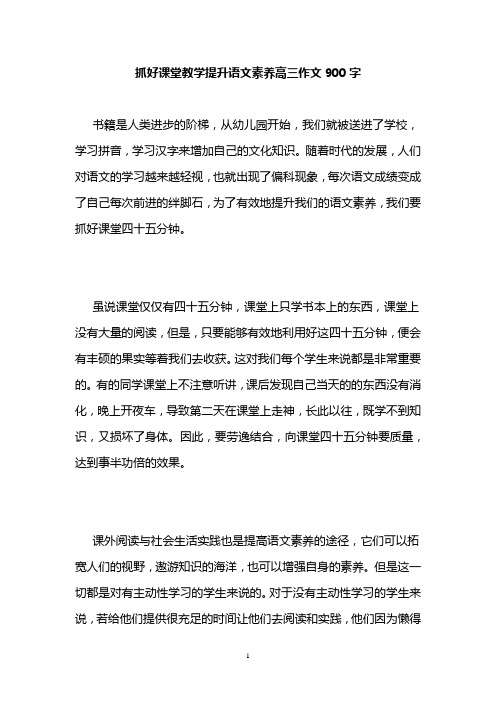 抓好课堂教学提升语文素养高三作文 900 字

书籍是人类进步的阶梯，从幼儿园开始，我们就被送进了学校，学习拼音，学习汉字来增加自己的文化知识。随着时代的发展，人们对语文的学习越来越轻视，也就出现了偏科现象，每次语文成绩变成了自己每次前进的绊脚石，为了有效地提升我们的语文素养，我们要抓好课堂四十五分钟。

虽说课堂仅仅有四十五分钟，课堂上只学书本上的东西，课堂上没有大量的阅读，但是，只要能够有效地利用好这四十五分钟，便会有丰硕的果实等着我们去收获。这对我们每个学生来说都是非常重要的。有的同学课堂上不注意听讲，课后发现自己当天的的东西没有消化，晚上开夜车，导致第二天在课堂上走神，长此以往，既学不到知识，又损坏了身体。因此，要劳逸结合，向课堂四十五分钟要质量，达到事半功倍的效果。

课外阅读与社会生活实践也是提高语文素养的途径，它们可以拓宽人们的视野，遨游知识的海洋，也可以增强自身的素养。但是这一切都是对有主动性学习的学生来说的。对于没有主动性学习的学生来说，若给他们提供很充足的时间让他们去阅读和实践，他们因为懒得

1